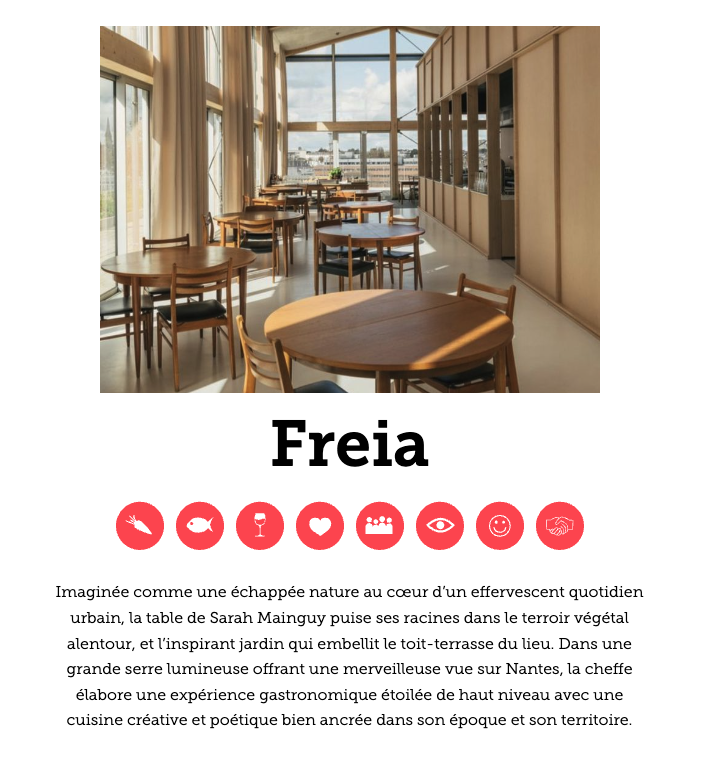 Freia

Imaginée comme une échappée nature au cœur d'un effervescent quotidien urbain, la table de Sarah Mainguy puise ses racines dans le terroir végétal alentour, et l'inspirant jardin qui embellit le toit-terrasse du lieu. Dans une grande serre lumineuse offrant une merveilleuse vue sur Nantes, la cheffe élabore une expérience gastronomique étoilée de haut niveau avec une cuisine créative et poétique bien ancrée dans son époque et son territoire.